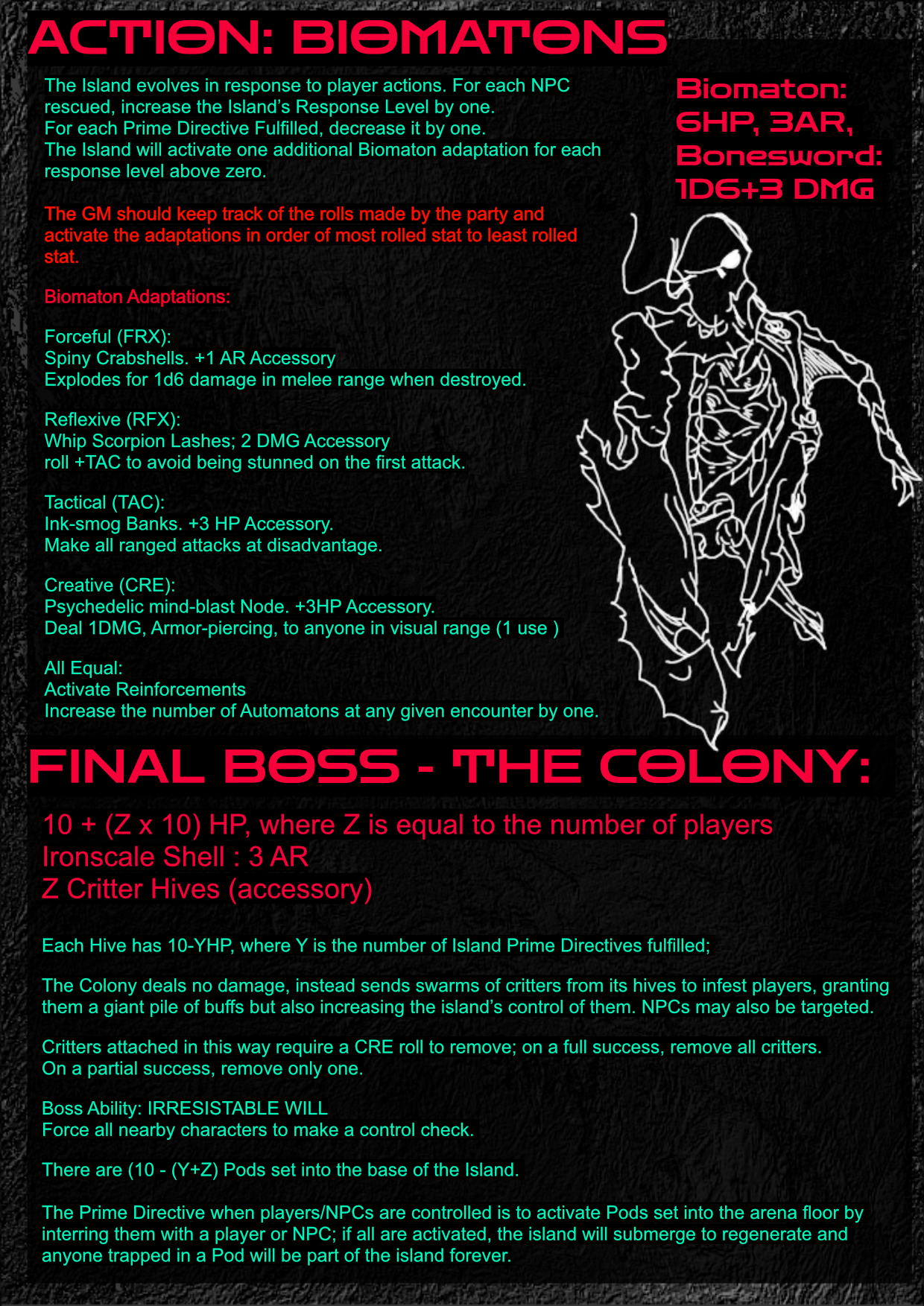 ACTION: BIOMATONS

The Island evolves in response to player actions. For each NPC rescued, increase the Island's Response Level by one. For each Prime Directive Fulfilled, decrease it by one. The Island will activate one additional Biomaton adaptation for each response level above zero.

The GM should keep track of the rolls made by the party and activate the adaptations in order of most rolled stat to least rolled stat.

Biomaton Adaptations:

Forceful (FRX):
Spiny Crabshells. +1 AR Accessory
Explodes for 1d6 damage in melee range when destroyed.

Reflexive (RFX):
Whip Scorpion Lashes; 2 DMG Accessory
roll +TAC to avoid being stunned on the first attack.

Tactical (TAC):
Ink-smog Banks. +3 HP Accessory.
Make all ranged attacks at disadvantage.

Creative (CRE):
Psychedelic mind-blast Node. +3HP Accessory.
Deal 1DMG, Armor-piercing, to anyone in visual range (1 use )

All Equal:
Activate Reinforcements
Increase the number of Automatons at any given encounter by one.

Biomaton:
6HP, 3AR,
Bonesword:
1D6+3 DMG

FINAL BOSS - THE COLONY:

10 + (Z x 10) HP, where Z is equal to the number of players
Ironscale Shell : 3 AR
Z Critter Hives (accessory)

Each Hive has 10-YHP, where Y is the number of Island Prime Directives fulfilled;

The Colony deals no damage, instead sends swarms of critters from its hives to infest players, granting them a giant pile of buffs but also increasing the island's control of them. NPCs may also be targeted.

Critters attached in this way require a CRE roll to remove; on a full success, remove all critters. On a partial success, remove only one.

Boss Ability: IRRESISTABLE WILL
Force all nearby characters to make a control check.

There are (10 - (Y+Z) Pods set into the base of the Island.

The Prime Directive when players/NPCs are controlled is to activate Pods set into the arena floor by interring them with a player or NPC; if all are activated, the island will submerge to regenerate and anyone trapped in a Pod will be part of the island forever.